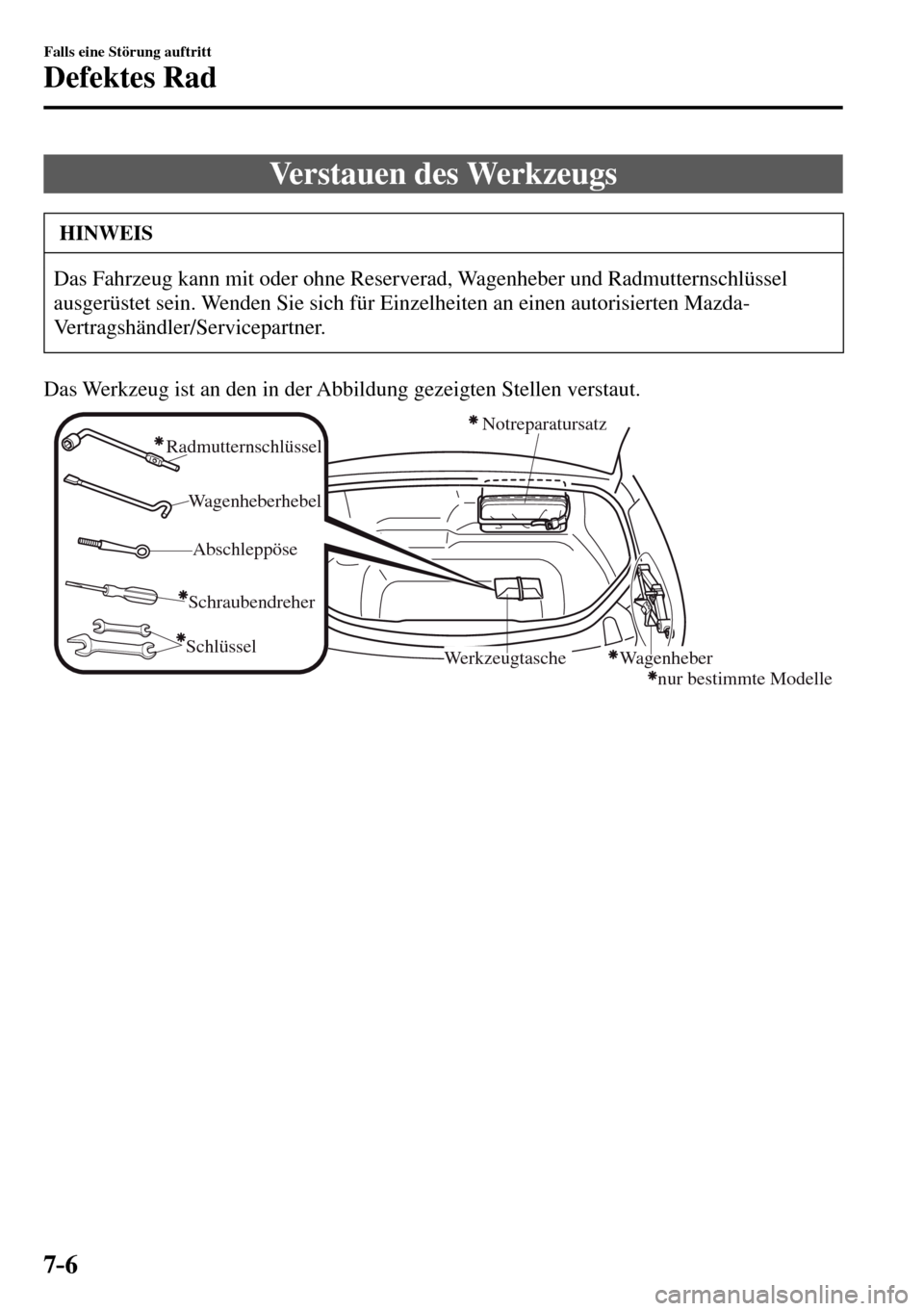 Falls eine Störung auftritt

Defektes Rad

Verstauen des Werkzeugs

HINWEIS

Das Fahrzeug kann mit oder ohne Reserverad, Wagenheber und Radmutternschlüssel ausgerüstet sein. Wenden Sie sich für Einzelheiten an einen autorisierten Mazda-Vertragshändler/Servicepartner.

Das Werkzeug ist an den in der Abbildung gezeigten Stellen verstaut.

*Radmutternschlüssel

Wagenheberhebel

Abschleppöse

*Schraubendreher

*Schlüssel

*Notreparatursatz

Werkzeugtasche

*Wagenheber

*nur bestimmte Modelle

7-6

carmanualsonline.info